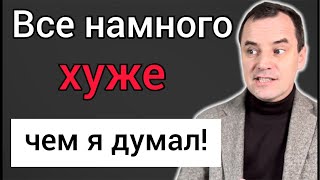 Все намного
хуже
чем я думал!